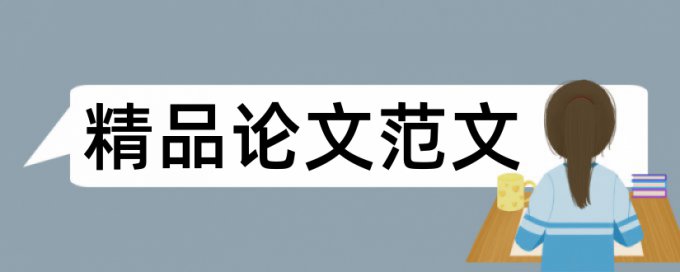 精品论文范文